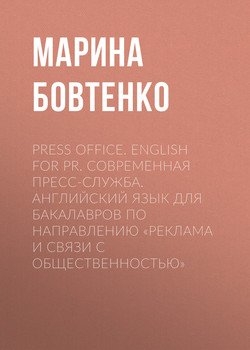 МАРИНА
БОВТЕНКО

PRESS OFFICE. ENGLISH FOR PR. СОВРЕМЕННАЯ ПРЕСС-СЛУЖБА. АНГЛИЙСКИЙ ЯЗЫК ДЛЯ БАКАЛАВРОВ ПО НАПРАВЛЕНИЮ «РЕКЛАМА И СВЯЗИ С ОБЩЕСТВЕННОСТЬЮ»